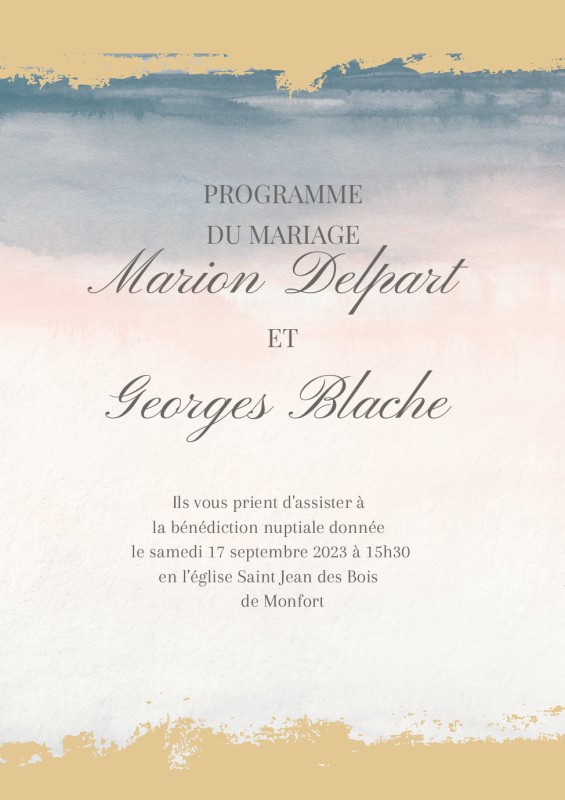 PROGRAMME
DU MARIAGE

Marion Delpart

ET

Georges Blache

Ils vous prient d'assister à la bénédiction nuptiale donnée le samedi 17 septembre 2023 à 15h30 en l'église Saint Jean des Bois de Monfort